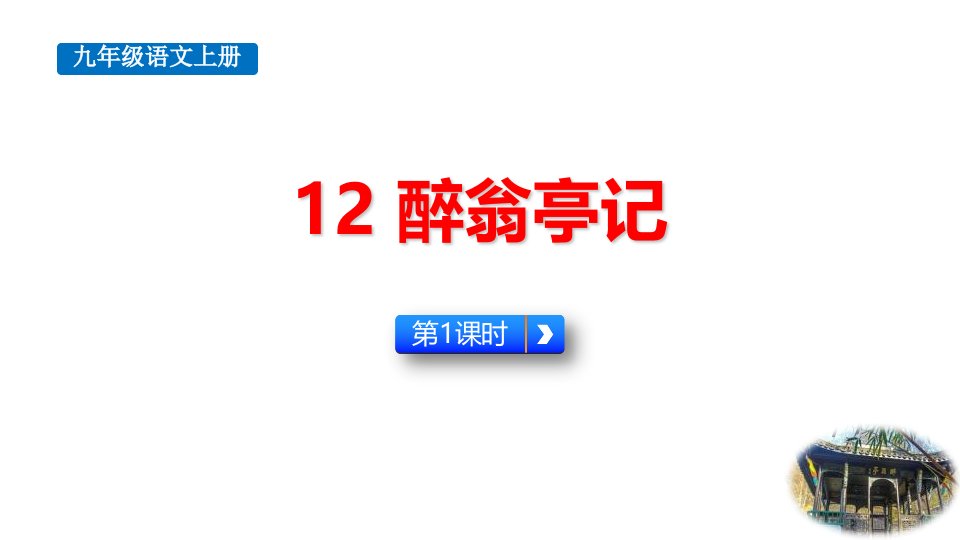 九年级语文上册

12 醉翁亭记

第1课时